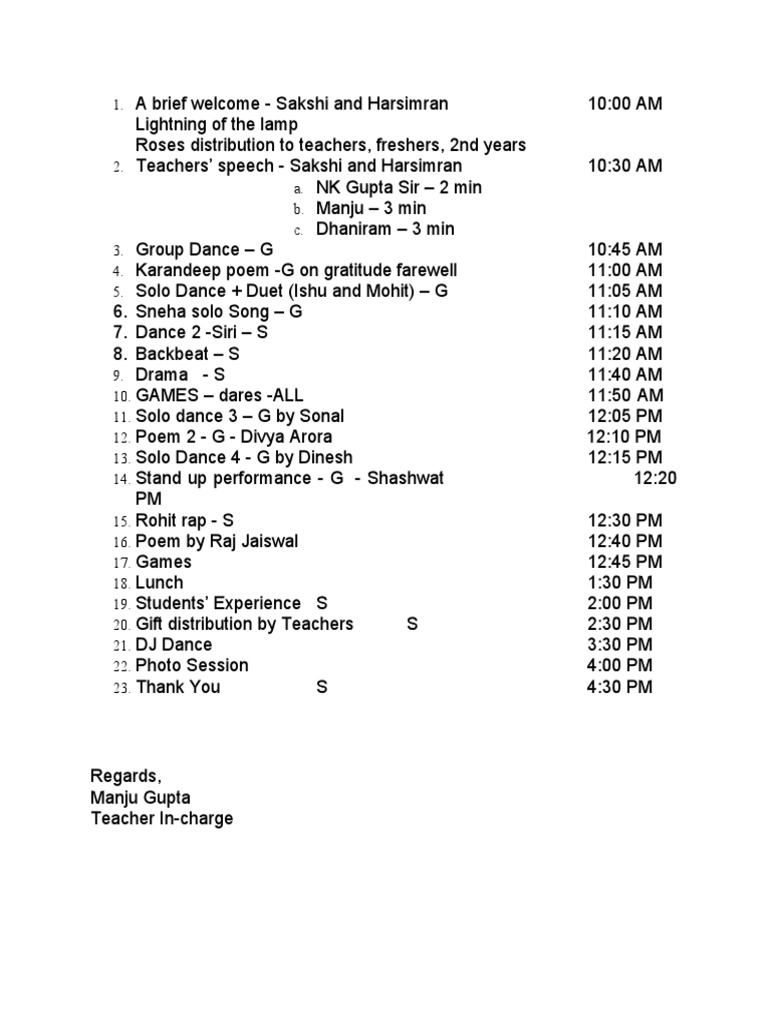 1. A brief welcome - Sakshi and Harsimran 10:00 AM
Lightning of the lamp
Roses distribution to teachers, freshers, 2nd years
2. Teachers' speech - Sakshi and Harsimran 10:30 AM
a. NK Gupta Sir – 2 min
b. Manju – 3 min
c. Dhaniram – 3 min
3. Group Dance – G 10:45 AM
4. Karandeep poem -G on gratitude farewell 11:00 AM
5. Solo Dance + Duet (Ishu and Mohit) – G 11:05 AM
6. Sneha solo Song – G 11:10 AM
7. Dance 2 -Siri – S 11:15 AM
8. Backbeat – S 11:20 AM
9. Drama - S 11:40 AM
10. GAMES – dares -ALL 11:50 AM
11. Solo dance 3 – G by Sonal 12:05 PM
12. Poem 2 - G - Divya Arora 12:10 PM
13. Solo Dance 4 - G by Dinesh 12:15 PM
14. Stand up performance - G - Shashwat 12:20 PM
15. Rohit rap - S 12:30 PM
16. Poem by Raj Jaiswal 12:40 PM
17. Games 12:45 PM
18. Lunch 1:30 PM
19. Students' Experience S 2:00 PM
20. Gift distribution by Teachers S 2:30 PM
21. DJ Dance 3:30 PM
22. Photo Session 4:00 PM
23. Thank You S 4:30 PM

Regards,
Manju Gupta
Teacher In-charge